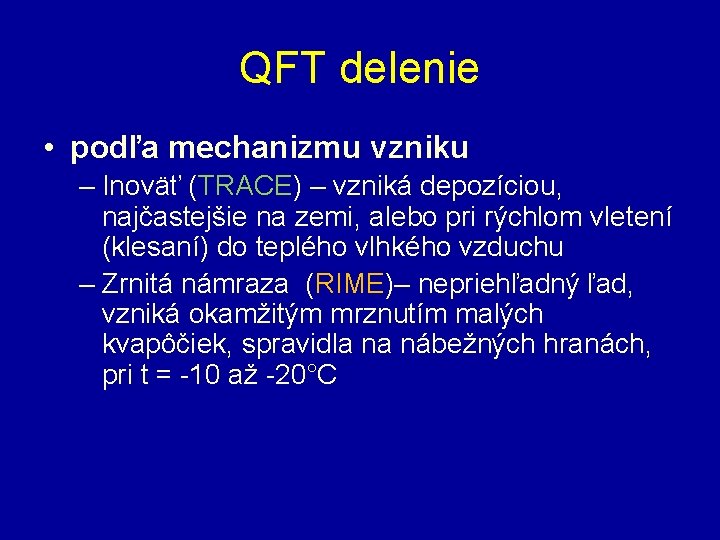 QFT delenie

• podľa mechanizmu vzniku

– Inoväť (TRACE) – vzniká depozíciou, najčastejšie na zemi, alebo pri rýchlom vletení (klesaní) do teplého vlhkého vzduchu

– Zrnitá námraza (RIME)– nepriehľadný ľad, vzniká okamžitým mrznutím malých kvapôčiek, spravidla na nábežných hranách, pri t = -10 až -20°C